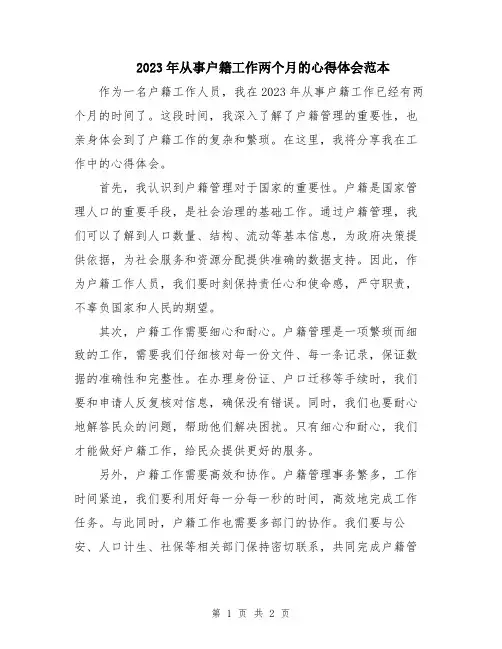 2023年从事户籍工作两个月的心得体会范本

作为一名户籍工作人员，我在2023年从事户籍工作已经有两个月的时间了。这段时间，我深入了解了户籍管理的重要性，也亲身体会到了户籍工作的复杂和繁琐。在这里，我将分享我在工作中的心得体会。

首先，我认识到户籍管理对于国家的重要性。户籍是国家管理人口的重要手段，是社会治理的基础工作。通过户籍管理，我们可以了解到人口数量、结构、流动等基本信息，为政府决策提供依据，为社会服务和资源分配提供准确的数据支持。因此，作为户籍工作人员，我们要时刻保持责任心和使命感，严守职责，不辜负国家和人民的期望。

其次，户籍工作需要细心和耐心。户籍管理是一项繁琐而细致的工作，需要我们仔细核对每一份文件、每一条记录，保证数据的准确性和完整性。在办理身份证、户口迁移等手续时，我们要和申请人反复核对信息，确保没有错误。同时，我们也要耐心地解答民众的问题，帮助他们解决困扰。只有细心和耐心，我们才能做好户籍工作，给民众提供更好的服务。

另外，户籍工作需要高效和协作。户籍管理事务繁多，工作时间紧迫，我们要利用好每一分每一秒的时间，高效地完成工作任务。与此同时，户籍工作也需要多部门的协作。我们要与公安、人口计生、社保等相关部门保持密切联系，共同完成户籍管

第 1 页 共 2 页